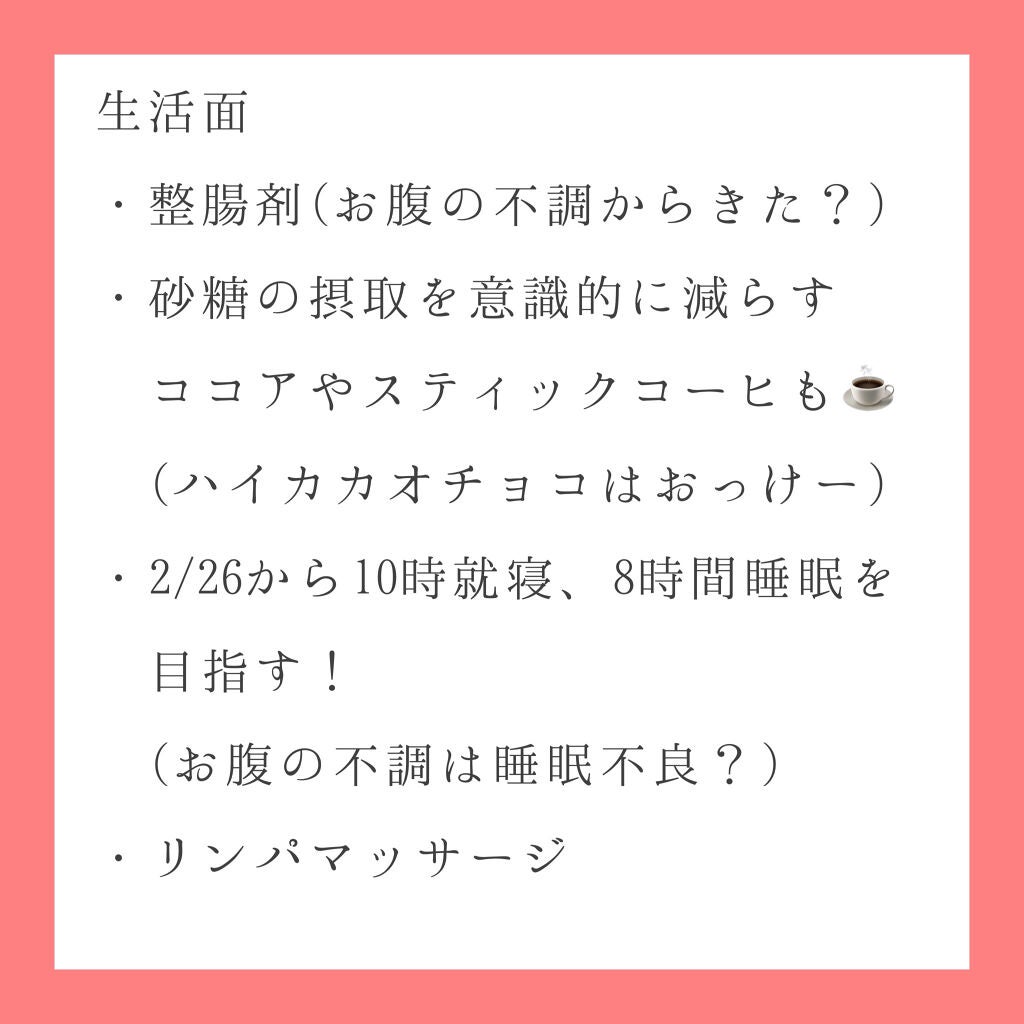 生活面

・整腸剤(お腹の不調からきた？)

・砂糖の摂取を意識的に減らす
ココアやスティックコーヒも☕
(ハイカカオチョコはおっけー)

・2/26から10時就寝、8時間睡眠を目指す！
(お腹の不調は睡眠不良？)

・リンパマッサージ